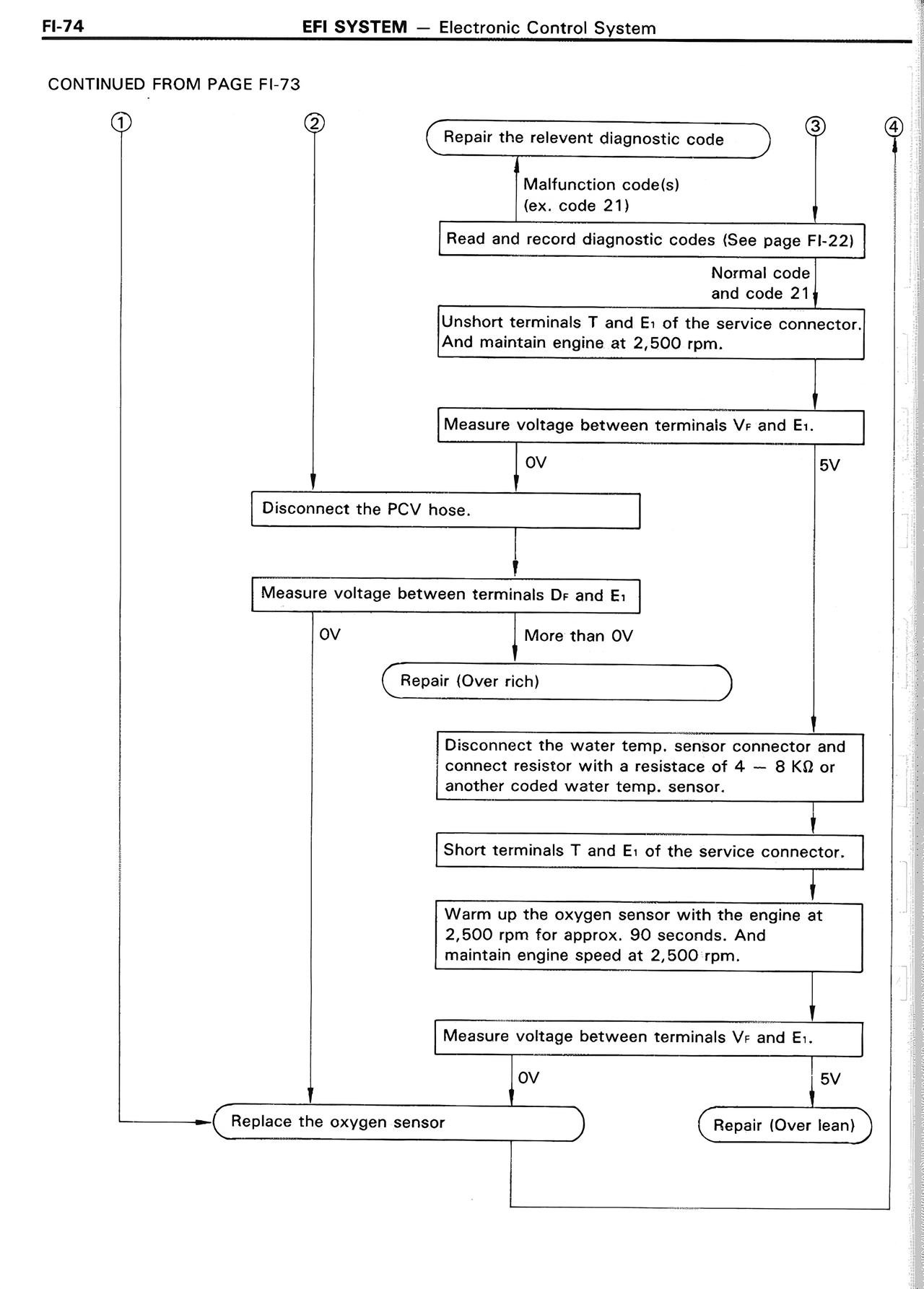 FI-74 EFI SYSTEM — Electronic Control System

CONTINUED FROM PAGE FI-73

①

②

Repair the relevent diagnostic code

③

④

Malfunction code(s) (ex. code 21)

Read and record diagnostic codes (See page FI-22)

Normal code and code 21

Unshort terminals T and $E_1$ of the service connector. And maintain engine at 2,500 rpm.

Measure voltage between terminals $V_F$ and $E_1$.

0V

5V

Disconnect the PCV hose.

Measure voltage between terminals $D_F$ and $E_1$

0V

More than 0V

Repair (Over rich)

Disconnect the water temp. sensor connector and connect resistor with a resistace of 4 — 8 KΩ or another coded water temp. sensor.

Short terminals T and $E_1$ of the service connector.

Warm up the oxygen sensor with the engine at 2,500 rpm for approx. 90 seconds. And maintain engine speed at 2,500 rpm.

Measure voltage between terminals $V_F$ and $E_1$.

0V

5V

Replace the oxygen sensor

Repair (Over lean)